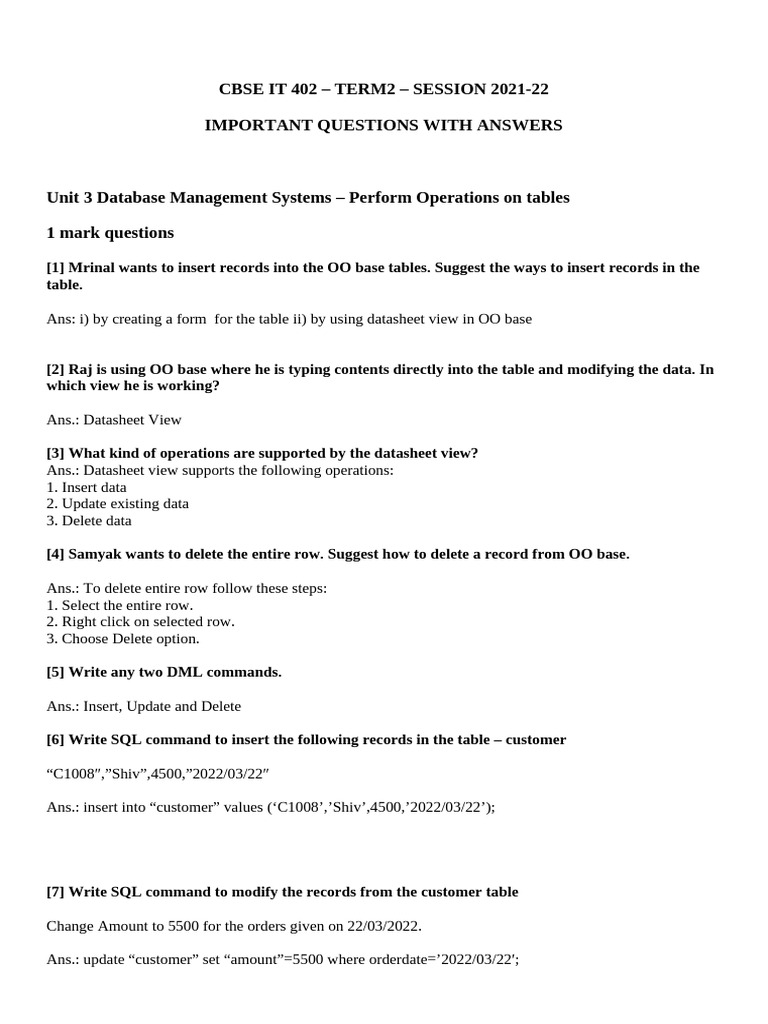 CBSE IT 402 – TERM2 – SESSION 2021-22

IMPORTANT QUESTIONS WITH ANSWERS

Unit 3 Database Management Systems – Perform Operations on tables

1 mark questions

[1] Mrinal wants to insert records into the OO base tables. Suggest the ways to insert records in the table.

Ans: i) by creating a form for the table ii) by using datasheet view in OO base

[2] Raj is using OO base where he is typing contents directly into the table and modifying the data. In which view he is working?

Ans.: Datasheet View

[3] What kind of operations are supported by the datasheet view?
Ans.: Datasheet view supports the following operations:
1. Insert data
2. Update existing data
3. Delete data

[4] Samyak wants to delete the entire row. Suggest how to delete a record from OO base.

Ans.: To delete entire row follow these steps:
1. Select the entire row.
2. Right click on selected row.
3. Choose Delete option.

[5] Write any two DML commands.

Ans.: Insert, Update and Delete

[6] Write SQL command to insert the following records in the table – customer

“C1008″,”Shiv”,4500,”2022/03/22″

Ans.: insert into “customer” values (‘C1008’,’Shiv’,4500,’2022/03/22’);

[7] Write SQL command to modify the records from the customer table

Change Amount to 5500 for the orders given on 22/03/2022.

Ans.: update “customer” set “amount”=5500 where orderdate=’2022/03/22′;